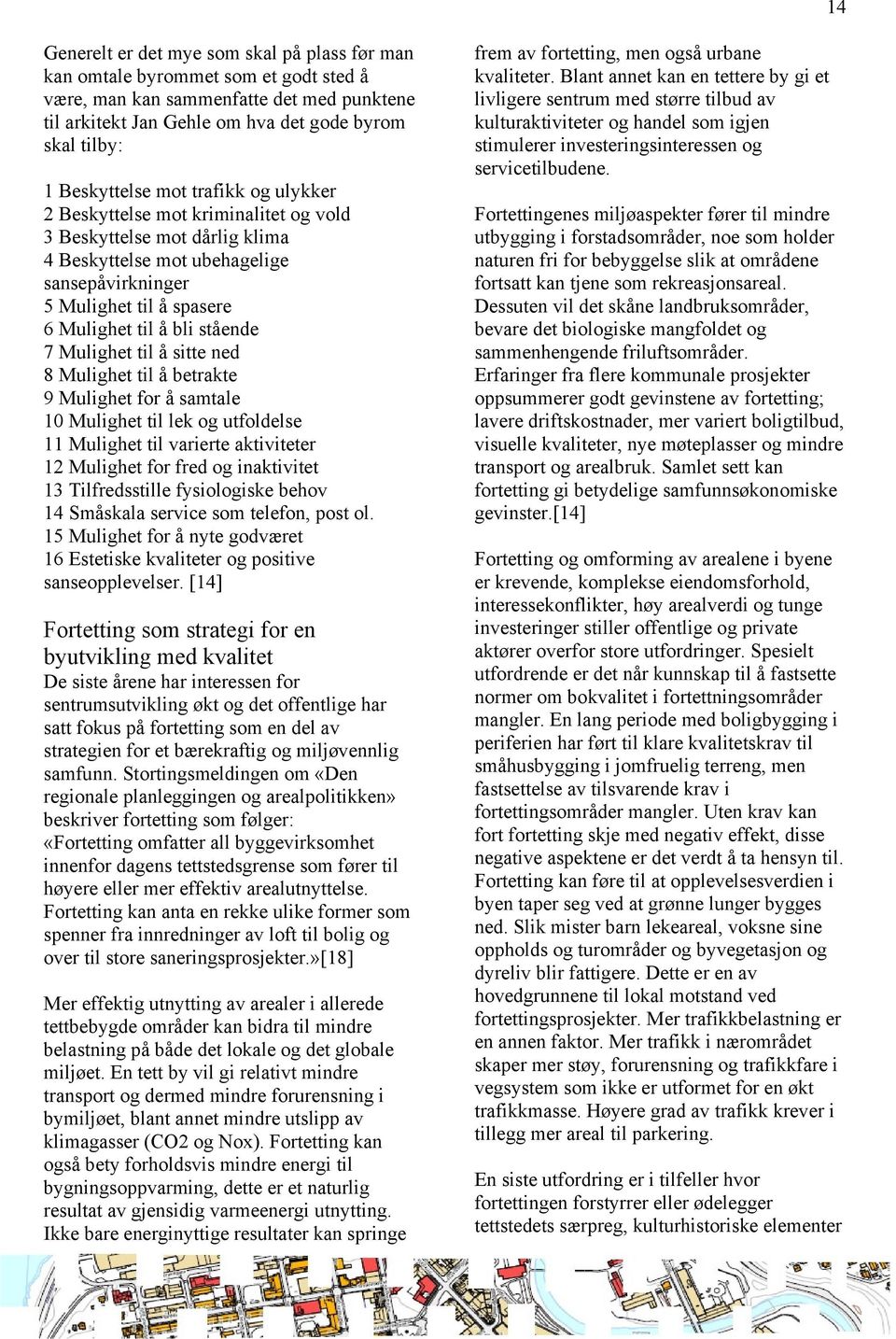 14

Generelt er det mye som skal på plass før man kan omtale byrommet som et godt sted å være, man kan sammenfatte det med punktene til arkitekt Jan Gehle om hva det gode byrom skal tilby:

1 Beskyttelse mot trafikk og ulykker
2 Beskyttelse mot kriminalitet og vold
3 Beskyttelse mot dårlig klima
4 Beskyttelse mot ubehagelige sansepåvirkninger
5 Mulighet til å spasere
6 Mulighet til å bli stående
7 Mulighet til å sitte ned
8 Mulighet til å betrakte
9 Mulighet for å samtale
10 Mulighet til lek og utfoldelse
11 Mulighet til varierte aktiviteter
12 Mulighet for fred og inaktivitet
13 Tilfredsstille fysiologiske behov
14 Småskala service som telefon, post ol.
15 Mulighet for å nyte godværet
16 Estetiske kvaliteter og positive sanseopplevelser. [14]

Fortetting som strategi for en byutvikling med kvalitet
De siste årene har interessen for sentrumsutvikling økt og det offentlige har satt fokus på fortetting som en del av strategien for et bærekraftig og miljøvennlig samfunn. Stortingsmeldingen om «Den regionale planleggingen og arealpolitikken» beskriver fortetting som følger:
«Fortetting omfatter all byggevirksomhet innenfor dagens tettstedsgrense som fører til høyere eller mer effektiv arealutnyttelse. Fortetting kan anta en rekke ulike former som spenner fra innredninger av loft til bolig og over til store saneringsprosjekter.»[18]

Mer effektig utnytting av arealer i allerede tettbebygde områder kan bidra til mindre belastning på både det lokale og det globale miljøet. En tett by vil gi relativt mindre transport og dermed mindre forurensning i bymiljøet, blant annet mindre utslipp av klimagasser (CO2 og Nox). Fortetting kan også bety forholdsvis mindre energi til bygningsoppvarming, dette er et naturlig resultat av gjensidig varmeenergi utnytting. Ikke bare energinyttige resultater kan springe

frem av fortetting, men også urbane kvaliteter. Blant annet kan en tettere by gi et livligere sentrum med større tilbud av kulturaktiviteter og handel som igjen stimulerer investeringsinteressen og servicetilbudene.

Fortettingenes miljøaspekter fører til mindre utbygging i forstadsområder, noe som holder naturen fri for bebyggelse slik at områdene fortsatt kan tjene som rekreasjonsareal. Dessuten vil det skåne landbruksområder, bevare det biologiske mangfoldet og sammenhengende friluftsområder.
Erfaringer fra flere kommunale prosjekter oppsummerer godt gevinstene av fortetting; lavere driftskostnader, mer variert boligtilbud, visuelle kvaliteter, nye møteplasser og mindre transport og arealbruk. Samlet sett kan fortetting gi betydelige samfunnsøkonomiske gevinster.[14]

Fortetting og omforming av arealene i byene er krevende, komplekse eiendomsforhold, interessekonflikter, høy arealverdi og tunge investeringer stiller offentlige og private aktører overfor store utfordringer. Spesielt utfordrende er det når kunnskap til å fastsette normer om bokvalitet i fortettningsområder mangler. En lang periode med boligbygging i periferien har ført til klare kvalitetskrav til småhusbygging i jomfruelig terreng, men fastsettelse av tilsvarende krav i fortettingsområder mangler. Uten krav kan fort fortetting skje med negativ effekt, disse negative aspektene er det verdt å ta hensyn til. Fortetting kan føre til at opplevelsesverdien i byen taper seg ved at grønne lunger bygges ned. Slik mister barn lekeareal, voksne sine oppholds og turområder og byvegetasjon og dyreliv blir fattigere. Dette er en av hovedgrunnene til lokal motstand ved fortettingsprosjekter. Mer trafikkbelastning er en annen faktor. Mer trafikk i nærområdet skaper mer støy, forurensning og trafikkfare i vegsystem som ikke er utformet for en økt trafikkmasse. Høyere grad av trafikk krever i tillegg mer areal til parkering.

En siste utfordring er i tilfeller hvor fortettingen forstyrrer eller ødelegger tettstedets særpreg, kulturhistoriske elementer